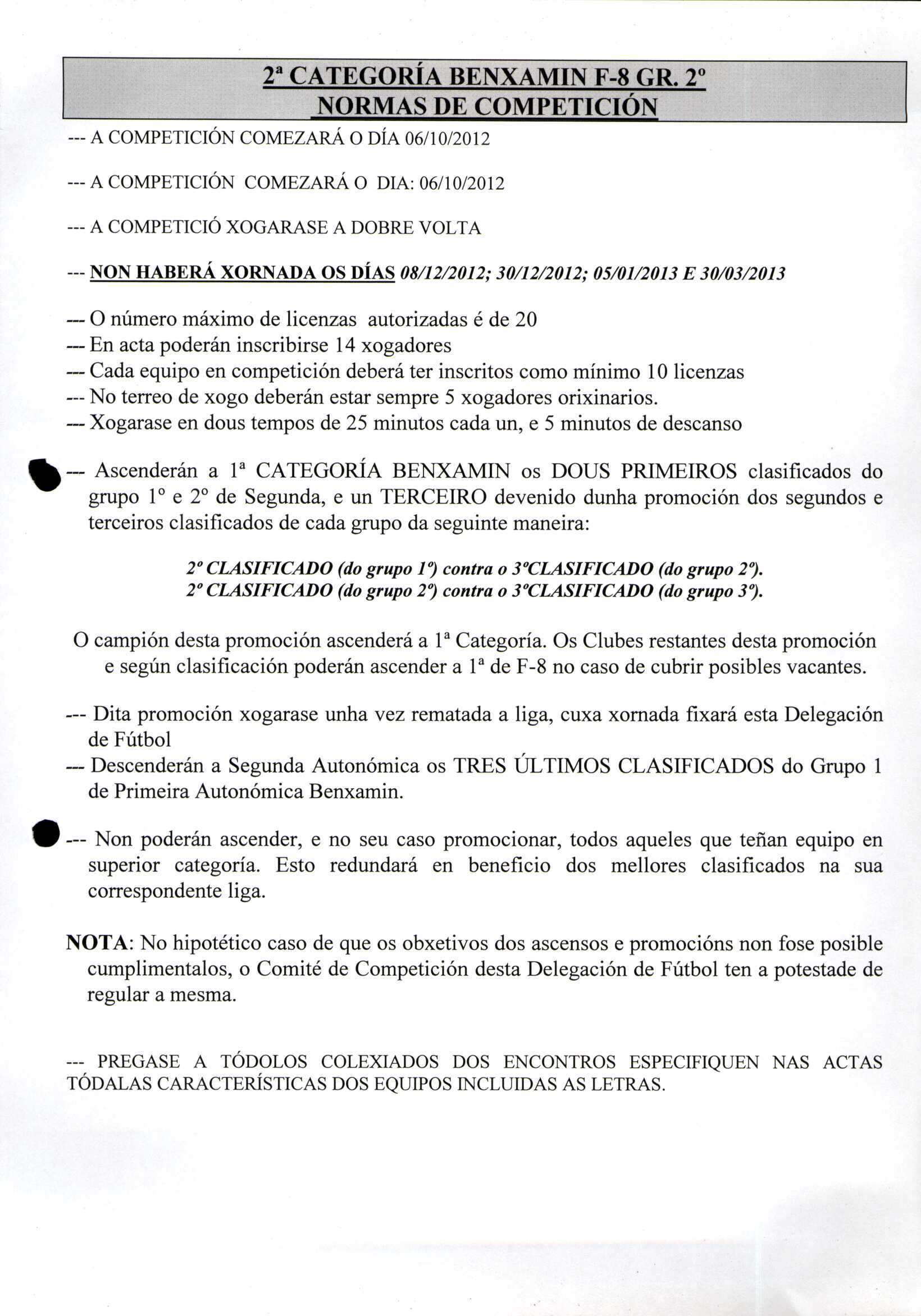 2ª CATEGORÍA BENXAMIN F-8 GR. 2º
NORMAS DE COMPETICIÓN

--- A COMPETICIÓN COMEZARÁ O DÍA 06/10/2012

--- A COMPETICIÓN COMEZARÁ O DIA: 06/10/2012

--- A COMPETICIÓ XOGARASE A DOBRE VOLTA

--- NON HABERÁ XORNADA OS DÍAS 08/12/2012; 30/12/2012; 05/01/2013 E 30/03/2013

--- O número máximo de licenzas autorizadas é de 20
--- En acta poderán inscribirse 14 xogadores
--- Cada equipo en competición deberá ter inscritos como mínimo 10 licenzas
--- No terreo de xogo deberán estar sempre 5 xogadores orixinarios.
--- Xogarase en dous tempos de 25 minutos cada un, e 5 minutos de descanso

--- Ascenderán a 1ª CATEGORÍA BENXAMIN os DOUS PRIMEIROS clasificados do grupo 1º e 2º de Segunda, e un TERCEIRO devenido dunha promoción dos segundos e terceiros clasificados de cada grupo da seguinte maneira:

2º CLASIFICADO (do grupo 1º) contra o 3ºCLASIFICADO (do grupo 2º).
2º CLASIFICADO (do grupo 2º) contra o 3ºCLASIFICADO (do grupo 3º).

O campión desta promoción ascenderá a 1ª Categoría. Os Clubes restantes desta promoción e según clasificación poderán ascender a 1ª de F-8 no caso de cubrir posibles vacantes.

--- Dita promoción xogarase unha vez rematada a liga, cuxa xornada fixará esta Delegación de Fútbol
--- Descenderán a Segunda Autonómica os TRES ÚLTIMOS CLASIFICADOS do Grupo 1 de Primeira Autonómica Benxamin.

--- Non poderán ascender, e no seu caso promocionar, todos aqueles que teñan equipo en superior categoría. Esto redundará en beneficio dos mellores clasificados na sua correspondente liga.

NOTA: No hipotético caso de que os obxetivos dos ascensos e promocións non fose posible cumplimentalos, o Comité de Competición desta Delegación de Fútbol ten a potestade de regular a mesma.

--- PREGASE A TÓDOLOS COLEXIADOS DOS ENCONTROS ESPECIFIQUEN NAS ACTAS TÓDALAS CARACTERÍSTICAS DOS EQUIPOS INCLUIDAS AS LETRAS.